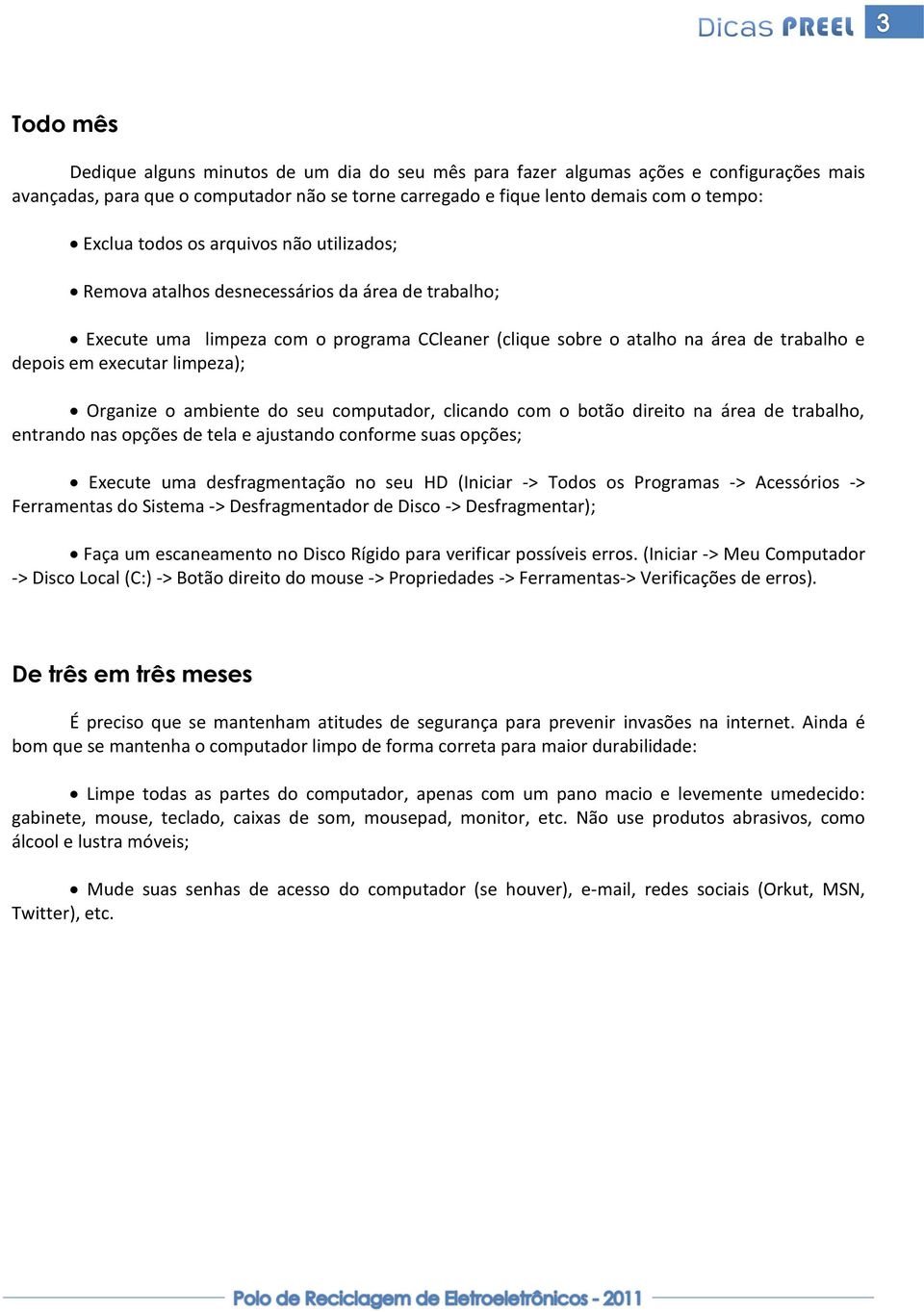 Dicas PREEL 3

Todo mês

Dedique alguns minutos de um dia do seu mês para fazer algumas ações e configurações mais avançadas, para que o computador não se torne carregado e fique lento demais com o tempo:

• Exclua todos os arquivos não utilizados;

• Remova atalhos desnecessários da área de trabalho;

• Execute uma limpeza com o programa CCleaner (clique sobre o atalho na área de trabalho e depois em executar limpeza);

• Organize o ambiente do seu computador, clicando com o botão direito na área de trabalho, entrando nas opções de tela e ajustando conforme suas opções;

• Execute uma desfragmentação no seu HD (Iniciar -> Todos os Programas -> Acessórios -> Ferramentas do Sistema -> Desfragmentador de Disco -> Desfragmentar);

• Faça um escaneamento no Disco Rígido para verificar possíveis erros. (Iniciar -> Meu Computador -> Disco Local (C:) -> Botão direito do mouse -> Propriedades -> Ferramentas-> Verificações de erros).

De três em três meses

É preciso que se mantenham atitudes de segurança para prevenir invasões na internet. Ainda é bom que se mantenha o computador limpo de forma correta para maior durabilidade:

• Limpe todas as partes do computador, apenas com um pano macio e levemente umedecido: gabinete, mouse, teclado, caixas de som, mousepad, monitor, etc. Não use produtos abrasivos, como álcool e lustra móveis;

• Mude suas senhas de acesso do computador (se houver), e-mail, redes sociais (Orkut, MSN, Twitter), etc.

Polo de Reciclagem de Eletroeletrônicos - 2011